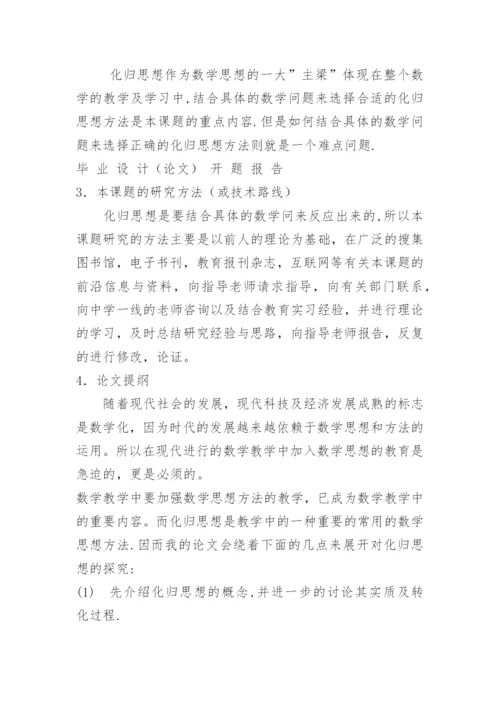 化归思想作为数学思想的一大”主梁”体现在整个数学的教学及学习中,结合具体的数学问题来选择合适的化归思想方法是本课题的重点内容.但是如何结合具体的数学问题来选择正确的化归思想方法则就是一个难点问题.

毕 业 设 计(论文) 开 题 报 告

3. 本课题的研究方法(或技术路线)

化归思想是要结合具体的数学问来反应出来的,所以本课题研究的方法主要是以前人的理论为基础,在广泛的搜集图书馆,电子书刊,教育报刊杂志,互联网等有关本课题的前沿信息与资料,向指导老师请求指导,向有关部门联系,向中学一线的老师咨询以及结合教育实习经验,并进行理论的学习,及时总结研究经验与思路,向指导老师报告,反复的进行修改,论证。

4. 论文提纲

随着现代社会的发展,现代科技及经济发展成熟的标志是数学化,因为时代的发展越来越依赖于数学思想和方法的运用。所以在现代进行的数学教学中加入数学思想的教育是急迫的,更是必须的。

数学教学中要加强数学思想方法的教学,已成为数学教学中的重要内容。而化归思想是教学中的一种重要的常用的数学思想方法.因而我的论文会绕着下面的几点来展开对化归思想的探究:

(1) 先介绍化归思想的概念,并进一步的讨论其实质及转化过程.